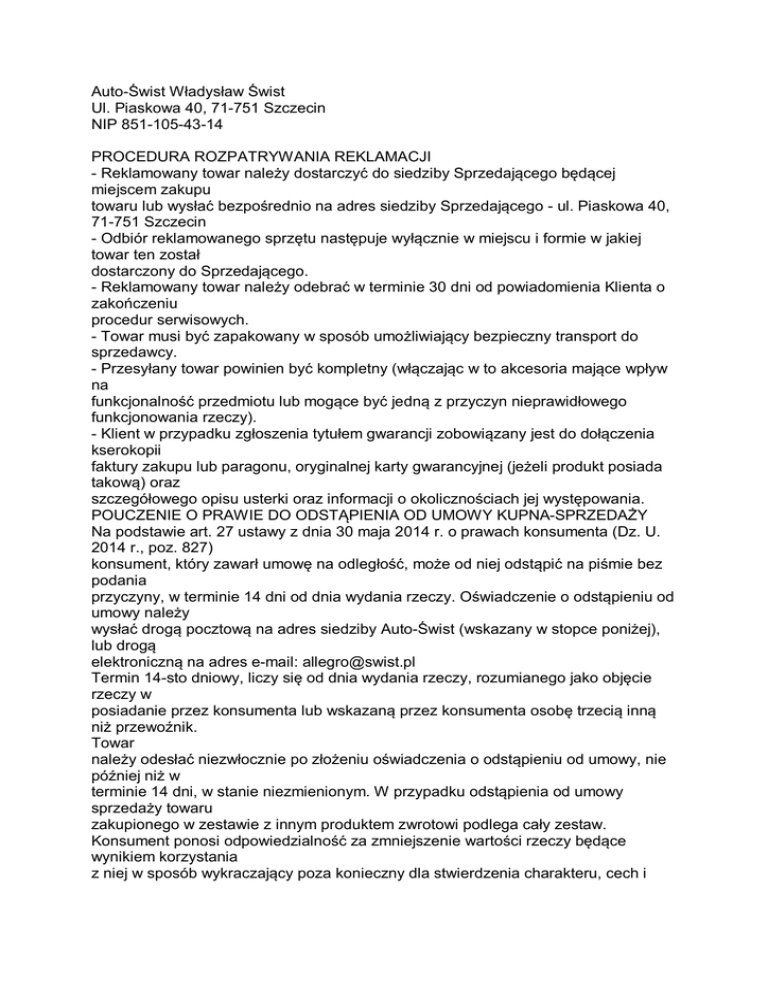 Auto-Świst Władysław Świst
Ul. Piaskowa 40, 71-751 Szczecin
NIP 851-105-43-14

PROCEDURA ROZPATRYWANIA REKLAMACJI
- Reklamowany towar należy dostarczyć do siedziby Sprzedającego będącej miejscem zakupu towaru lub wysłać bezpośrednio na adres siedziby Sprzedającego - ul. Piaskowa 40, 71-751 Szczecin
- Odbiór reklamowanego sprzętu następuje wyłącznie w miejscu i formie w jakiej towar ten został dostarczony do Sprzedającego.
- Reklamowany towar należy odebrać w terminie 30 dni od powiadomienia Klienta o zakończeniu procedur serwisowych.
- Towar musi być zapakowany w sposób umożliwiający bezpieczny transport do sprzedawcy.
- Przesyłany towar powinien być kompletny (włączając w to akcesoria mające wpływ na funkcjonalność przedmiotu lub mogące być jedną z przyczyn nieprawidłowego funkcjonowania rzeczy).
- Klient w przypadku zgłoszenia tytułem gwarancji zobowiązany jest do dołączenia kserokopii faktury zakupu lub paragonu, oryginalnej karty gwarancyjnej (jeżeli produkt posiada takową) oraz szczegółowego opisu usterki oraz informacji o okolicznościach jej występowania.
POUCZENIE O PRAWIE DO ODSTĄPIENIA OD UMOWY KUPNA-SPRZEDAŻY
Na podstawie art. 27 ustawy z dnia 30 maja 2014 r. o prawach konsumenta (Dz. U. 2014 r., poz. 827) konsument, który zawarł umowę na odległość, może od niej odstąpić na piśmie bez podania przyczyny, w terminie 14 dni od dnia wydania rzeczy. Oświadczenie o odstąpieniu od umowy należy wysłać drogą pocztową na adres siedziby Auto-Świst (wskazany w stopce poniżej), lub drogą elektroniczną na adres e-mail: allegro@swist.pl
Termin 14-sto dniowy, liczy się od dnia wydania rzeczy, rozumianego jako objęcie rzeczy w posiadanie przez konsumenta lub wskazaną przez konsumenta osobę trzecią inną niż przewoźnik.
Towar należy odesłać niezwłocznie po złożeniu oświadczenia o odstąpieniu od umowy, nie później niż w terminie 14 dni, w stanie niezmienionym. W przypadku odstąpienia od umowy sprzedaży towaru zakupionego w zestawie z innym produktem zwrotowi podlega cały zestaw.
Konsument ponosi odpowiedzialność za zmniejszenie wartości rzeczy będące wynikiem korzystania z niej w sposób wykraczający poza konieczny dla stwierdzenia charakteru, cech i